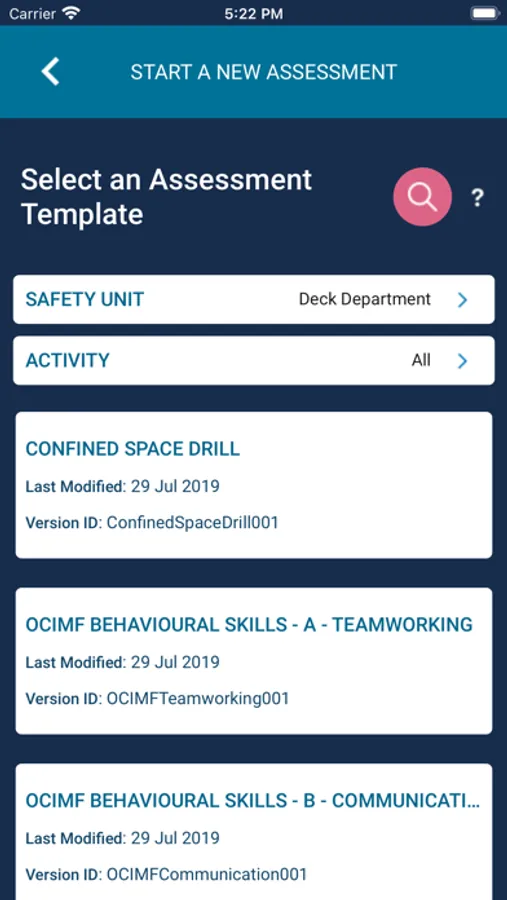 Carrier 5:22 PM

START A NEW ASSESSMENT

Select an Assessment Template

?

SAFETY UNIT Deck Department

ACTIVITY All

CONFINED SPACE DRILL

Last Modified: 29 Jul 2019

Version ID: ConfinedSpaceDrill001

OCIMF BEHAVIOURAL SKILLS - A - TEAMWORKING

Last Modified: 29 Jul 2019

Version ID: OCIMFTeamworking001

OCIMF BEHAVIOURAL SKILLS - B - COMMUNICATI...

Last Modified: 29 Jul 2019

Version ID: OCIMFCommunication001